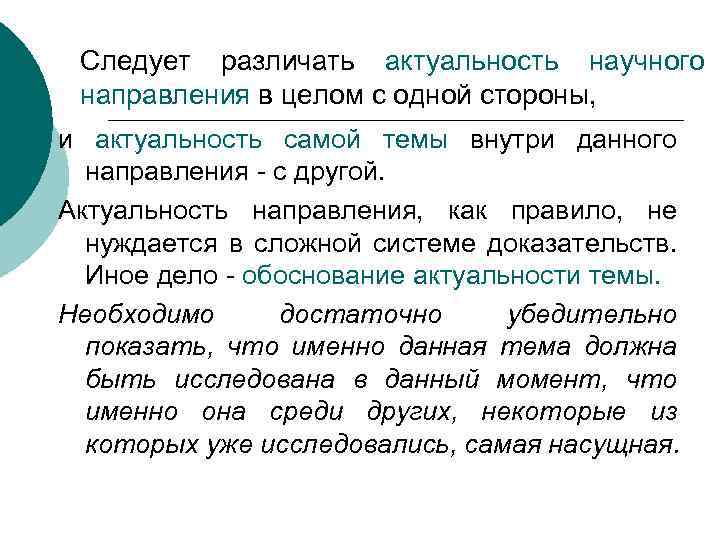 Следует различать актуальность научного направления в целом с одной стороны,

и актуальность самой темы внутри данного направления - с другой.

Актуальность направления, как правило, не нуждается в сложной системе доказательств. Иное дело - обоснование актуальности темы.

Необходимо достаточно убедительно показать, что именно данная тема должна быть исследована в данный момент, что именно она среди других, некоторые из которых уже исследовались, самая насущная.